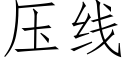 压线